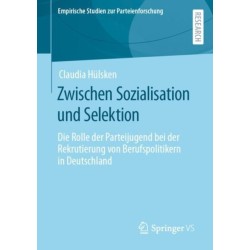 Empirische Studien zur Parteienforschung

RESEARCH

Claudia Hülsken

Zwischen Sozialisation und Selektion

Die Rolle der Parteijugend bei der Rekrutierung von Berufspolitikern in Deutschland

Springer VS